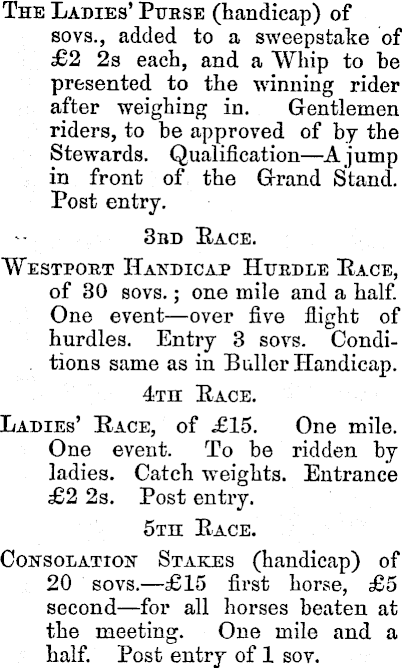 The Ladies' Purse (handicap) of sovs., added to a sweepstake of £2 2s each, and a Whip to be presented to the winning rider after weighing in. Gentlemen riders, to be approved of by the Stewards. Qualification—A jump in front of the Grand Stand. Post entry.

3rd Race.

Westport Handicap Hurdle Race, of 30 sovs.; one mile and a half. One event—over five flight of hurdles. Entry 3 sovs. Conditions same as in Buller Handicap.

4th Race.

Ladies' Race, of £15. One mile. One event. To be ridden by ladies. Catch weights. Entrance £2 2s. Post entry.

5th Race.

Consolation Stakes (handicap) of 20 sovs.—£15 first horse, £5 second—for all horses beaten at the meeting. One mile and a half. Post entry of 1 sov.